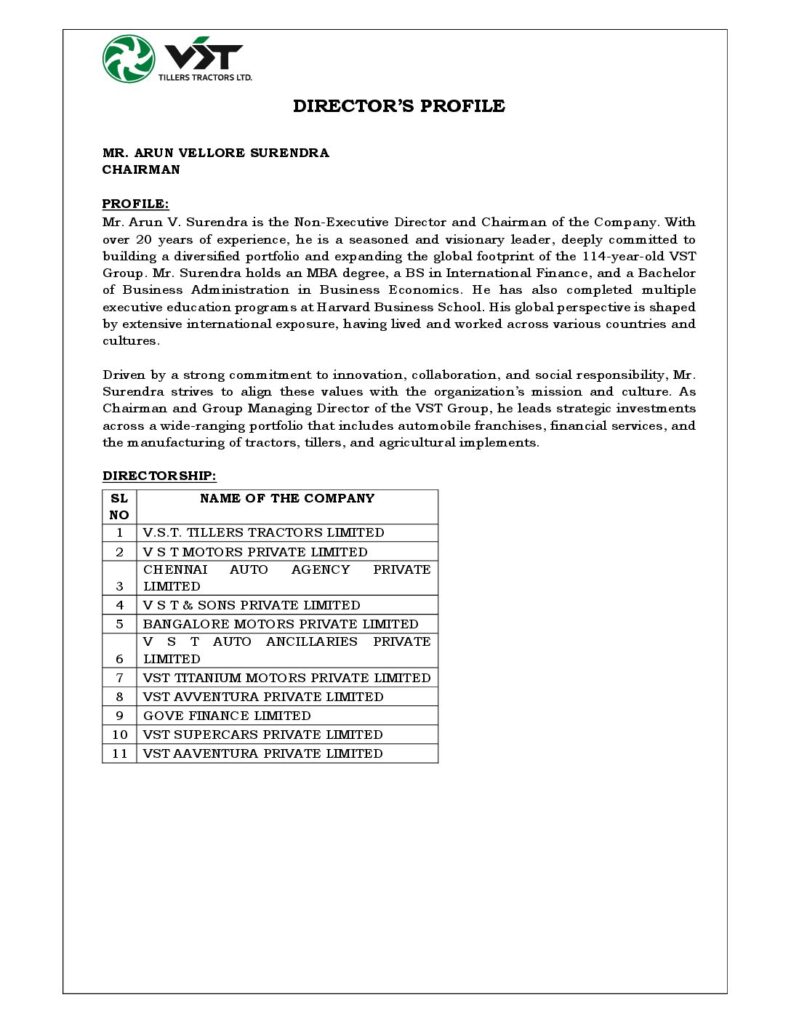 VST
TILLERS TRACTORS LTD.

DIRECTOR'S PROFILE

MR. ARUN VELLORE SURENDRA
CHAIRMAN

PROFILE:
Mr. Arun V. Surendra is the Non-Executive Director and Chairman of the Company. With over 20 years of experience, he is a seasoned and visionary leader, deeply committed to building a diversified portfolio and expanding the global footprint of the 114-year-old VST Group. Mr. Surendra holds an MBA degree, a BS in International Finance, and a Bachelor of Business Administration in Business Economics. He has also completed multiple executive education programs at Harvard Business School. His global perspective is shaped by extensive international exposure, having lived and worked across various countries and cultures.

Driven by a strong commitment to innovation, collaboration, and social responsibility, Mr. Surendra strives to align these values with the organization's mission and culture. As Chairman and Group Managing Director of the VST Group, he leads strategic investments across a wide-ranging portfolio that includes automobile franchises, financial services, and the manufacturing of tractors, tillers, and agricultural implements.

DIRECTORSHIP:

| SL NO | NAME OF THE COMPANY |
|---|---|
| 1 | V.S.T. TILLERS TRACTORS LIMITED |
| 2 | V S T MOTORS PRIVATE LIMITED |
| 3 | CHENNAI AUTO AGENCY PRIVATE LIMITED |
| 4 | V S T & SONS PRIVATE LIMITED |
| 5 | BANGALORE MOTORS PRIVATE LIMITED |
| 6 | V S T AUTO ANCILLARIES PRIVATE LIMITED |
| 7 | VST TITANIUM MOTORS PRIVATE LIMITED |
| 8 | VST AVVENTURA PRIVATE LIMITED |
| 9 | GOVE FINANCE LIMITED |
| 10 | VST SUPERCARS PRIVATE LIMITED |
| 11 | VST AAVENTURA PRIVATE LIMITED |